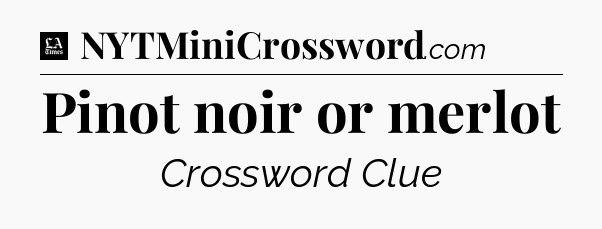 LA Times NYTMiniCrossword.com

Pinot noir or merlot

Crossword Clue